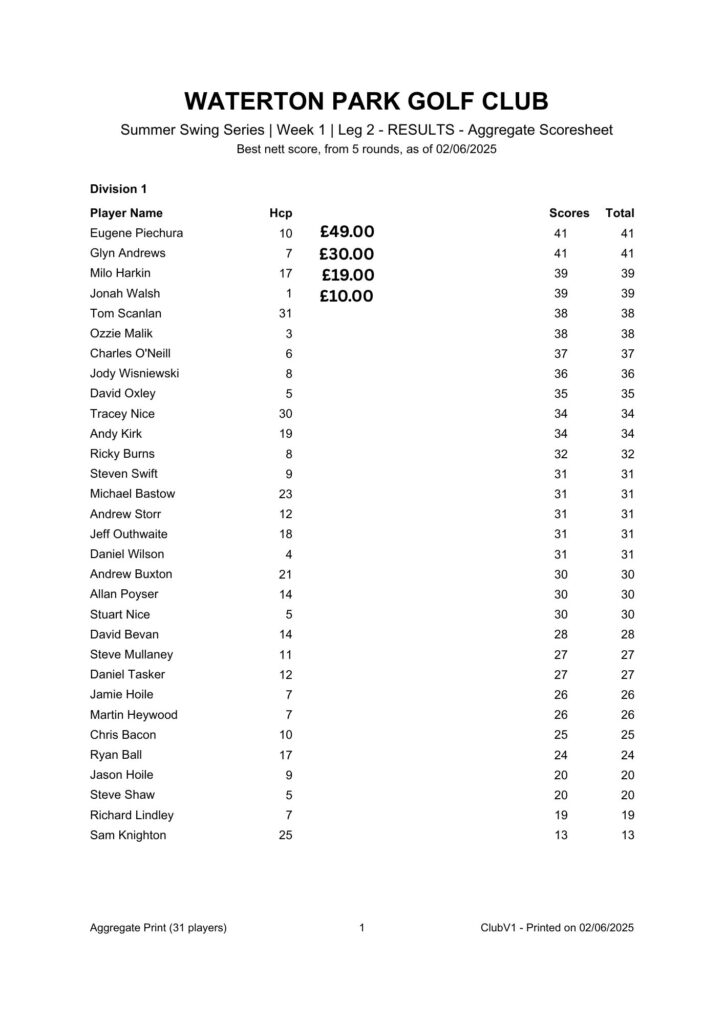 WATERTON PARK GOLF CLUB

Summer Swing Series | Week 1 | Leg 2 - RESULTS - Aggregate Scoresheet

Best nett score, from 5 rounds, as of 02/06/2025

Division 1

| Player Name | Hcp | | Scores | Total |
|---|---|---|---|---|
| Eugene Piechura | 10 | £49.00 | 41 | 41 |
| Glyn Andrews | 7 | £30.00 | 41 | 41 |
| Milo Harkin | 17 | £19.00 | 39 | 39 |
| Jonah Walsh | 1 | £10.00 | 39 | 39 |
| Tom Scanlan | 31 | | 38 | 38 |
| Ozzie Malik | 3 | | 38 | 38 |
| Charles O'Neill | 6 | | 37 | 37 |
| Jody Wisniewski | 8 | | 36 | 36 |
| David Oxley | 5 | | 35 | 35 |
| Tracey Nice | 30 | | 34 | 34 |
| Andy Kirk | 19 | | 34 | 34 |
| Ricky Burns | 8 | | 32 | 32 |
| Steven Swift | 9 | | 31 | 31 |
| Michael Bastow | 23 | | 31 | 31 |
| Andrew Storr | 12 | | 31 | 31 |
| Jeff Outhwaite | 18 | | 31 | 31 |
| Daniel Wilson | 4 | | 31 | 31 |
| Andrew Buxton | 21 | | 30 | 30 |
| Allan Poyser | 14 | | 30 | 30 |
| Stuart Nice | 5 | | 30 | 30 |
| David Bevan | 14 | | 28 | 28 |
| Steve Mullaney | 11 | | 27 | 27 |
| Daniel Tasker | 12 | | 27 | 27 |
| Jamie Hoile | 7 | | 26 | 26 |
| Martin Heywood | 7 | | 26 | 26 |
| Chris Bacon | 10 | | 25 | 25 |
| Ryan Ball | 17 | | 24 | 24 |
| Jason Hoile | 9 | | 20 | 20 |
| Steve Shaw | 5 | | 20 | 20 |
| Richard Lindley | 7 | | 19 | 19 |
| Sam Knighton | 25 | | 13 | 13 |

Aggregate Print (31 players)    1    ClubV1 - Printed on 02/06/2025